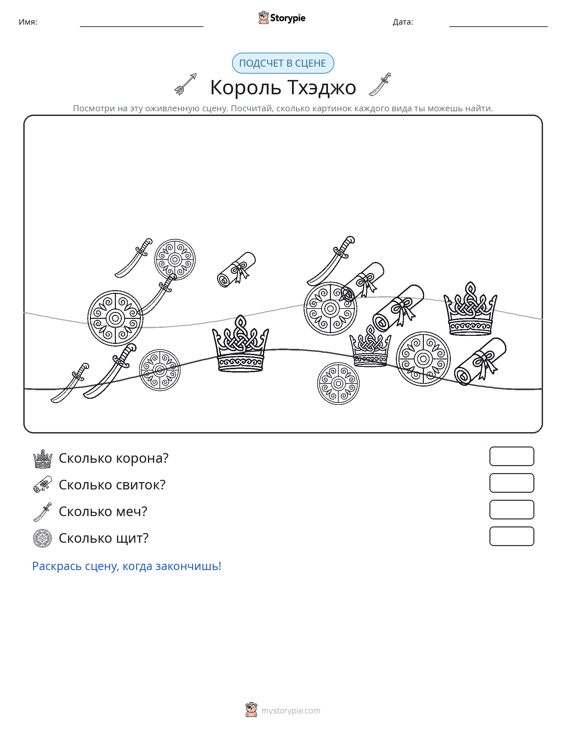 Имя: ____ Storypie Дата: ____

ПОДСЧЕТ В СЦЕНЕ

Король Тхэджо

Посмотри на эту оживленную сцену. Посчитай, сколько картинок каждого вида ты можешь найти.

Сколько корона?

Сколько свиток?

Сколько меч?

Сколько щит?

Раскрась сцену, когда закончишь!

mystorypie.com